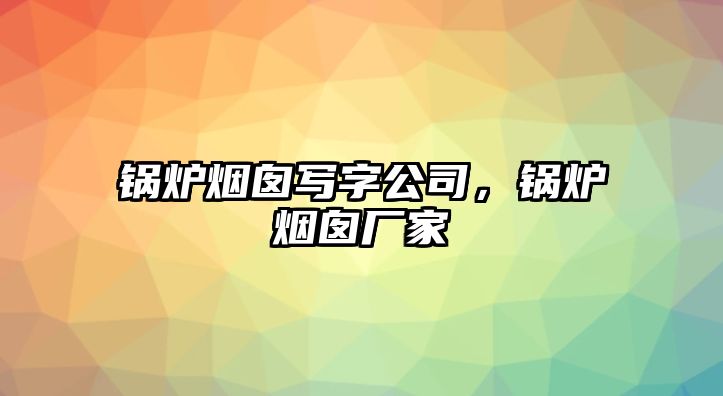 锅炉烟囱写字公司，锅炉烟囱厂家